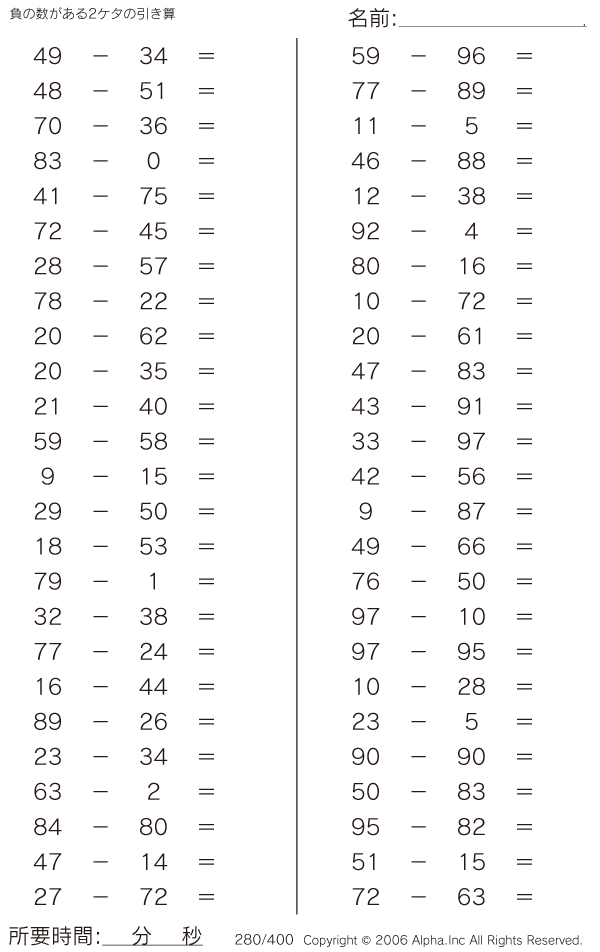 負の数がある2ケタの引き算

名前:

$49 - 34 =$
$48 - 51 =$
$70 - 36 =$
$83 - 0 =$
$41 - 75 =$
$72 - 45 =$
$28 - 57 =$
$78 - 22 =$
$20 - 62 =$
$20 - 35 =$
$21 - 40 =$
$59 - 58 =$
$9 - 15 =$
$29 - 50 =$
$18 - 53 =$
$79 - 1 =$
$32 - 38 =$
$77 - 24 =$
$16 - 44 =$
$89 - 26 =$
$23 - 34 =$
$63 - 2 =$
$84 - 80 =$
$47 - 14 =$
$27 - 72 =$

$59 - 96 =$
$77 - 89 =$
$11 - 5 =$
$46 - 88 =$
$12 - 38 =$
$92 - 4 =$
$80 - 16 =$
$10 - 72 =$
$20 - 61 =$
$47 - 83 =$
$43 - 91 =$
$33 - 97 =$
$42 - 56 =$
$9 - 87 =$
$49 - 66 =$
$76 - 50 =$
$97 - 10 =$
$97 - 95 =$
$10 - 28 =$
$23 - 5 =$
$90 - 90 =$
$50 - 83 =$
$95 - 82 =$
$51 - 15 =$
$72 - 63 =$

所要時間: 分 秒

280/400 Copyright © 2006 Alpha.Inc All Rights Reserved.